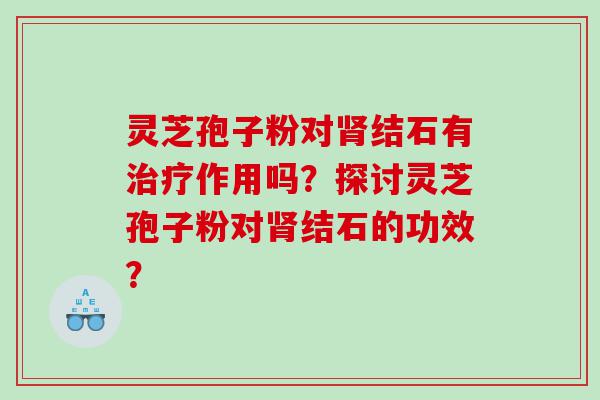 灵芝孢子粉对肾结石有治疗作用吗？探讨灵芝孢子粉对肾结石的功效？

A
Ш E
E M Ш